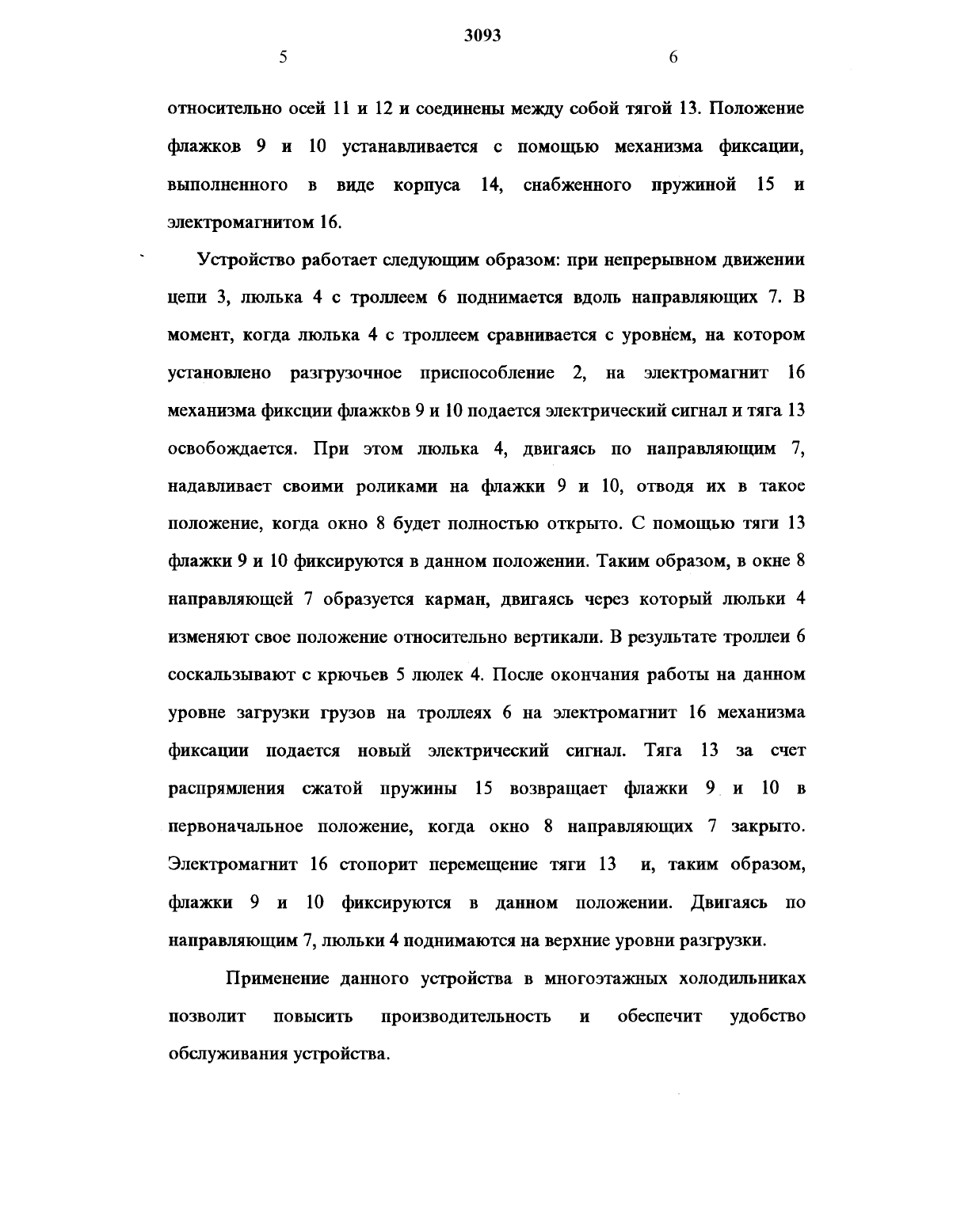 3093

5

6

относительно осей 11 и 12 и соединены между собой тягой 13. Положение флажков 9 и 10 устанавливается с помощью механизма фиксации, выполненного в виде корпуса 14, снабженного пружиной 15 и электромагнитом 16.

Устройство работает следующим образом: при непрерывном движении цепи 3, люлька 4 с троллеем 6 поднимается вдоль направляющих 7. В момент, когда люлька 4 с троллеем сравнивается с уровнем, на котором установлено разгрузочное приспособление 2, на электромагнит 16 механизма фиксции флажков 9 и 10 подается электрический сигнал и тяга 13 освобождается. При этом люлька 4, двигаясь по направляющим 7, надавливает своими роликами на флажки 9 и 10, отводя их в такое положение, когда окно 8 будет полностью открыто. С помощью тяги 13 флажки 9 и 10 фиксируются в данном положении. Таким образом, в окне 8 направляющей 7 образуется карман, двигаясь через который люльки 4 изменяют свое положение относительно вертикали. В результате троллеи 6 соскальзывают с крючьев 5 люлек 4. После окончания работы на данном уровне загрузки грузов на троллеях 6 на электромагнит 16 механизма фиксации подается новый электрический сигнал. Тяга 13 за счет распрямления сжатой пружины 15 возвращает флажки 9 и 10 в первоначальное положение, когда окно 8 направляющих 7 закрыто. Электромагнит 16 стопорит перемещение тяги 13 и, таким образом, флажки 9 и 10 фиксируются в данном положении. Двигаясь по направляющим 7, люльки 4 поднимаются на верхние уровни разгрузки.

Применение данного устройства в многоэтажных холодильниках позволит повысить производительность и обеспечит удобство обслуживания устройства.